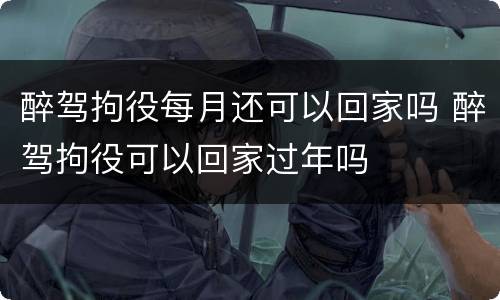 醉驾拘役每月还可以回家吗 醉驾拘役可以回家过年吗